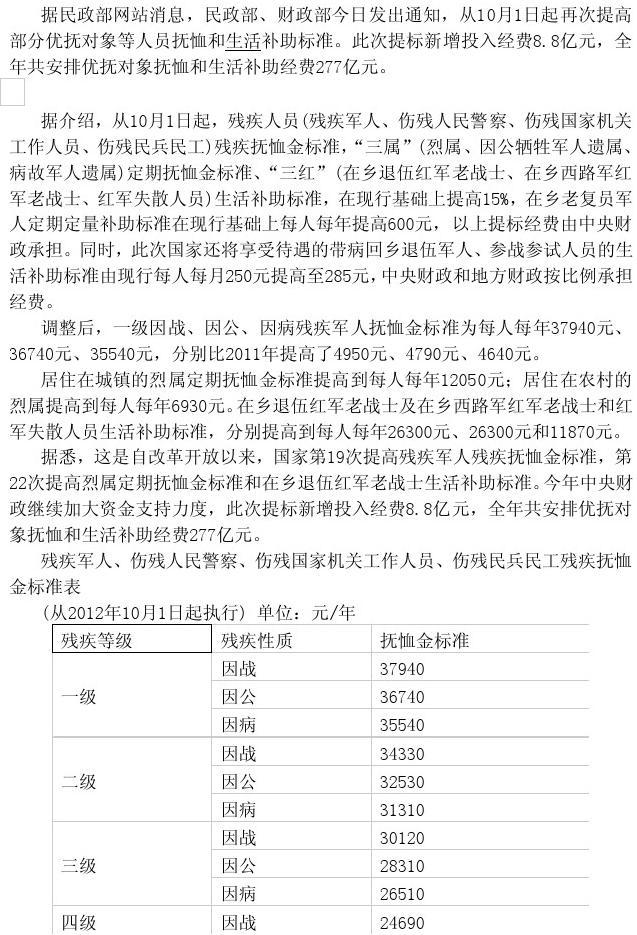 据民政部网站消息，民政部、财政部今日发出通知，从10月1日起再次提高部分优抚对象等人员抚恤和生活补助标准。此次提标新增投入经费8.8亿元，全年共安排优抚对象抚恤和生活补助经费277亿元。

据介绍，从10月1日起，残疾人员（残疾军人、伤残人民警察、伤残国家机关工作人员、伤残民兵民工）残疾抚恤金标准，“三属”（烈属、因公牺牲军人遗属、病故军人遗属）定期抚恤金标准、“三红”（在乡退伍红军老战士、在乡西路军红军老战士、红军失散人员）生活补助标准，在现行基础上提高15%，在乡老复员军人定期定量补助标准在现行基础上每人每年提高600元，以上提标经费由中央财政承担。同时，此次国家还将享受待遇的带病回乡退伍军人、参战参试人员的生活补助标准由现行每人每月250元提高至285元，中央财政和地方财政按比例承担经费。

调整后，一级因战、因公、因病残疾军人抚恤金标准为每人每年37940元、36740元、35540元，分别比2011年提高了4950元、4790元、4640元。

居住在城镇的烈属定期抚恤金标准提高到每人每年12050元；居住在农村的烈属提高到每人每年6930元。在乡退伍红军老战士及在乡西路军红军老战士和红军失散人员生活补助标准，分别提高到每人每年26300元、26300元和11870元。

据悉，这是自改革开放以来，国家第19次提高残疾军人残疾抚恤金标准，第22次提高烈属定期抚恤金标准和在乡退伍红军老战士生活补助标准。今年中央财政继续加大资金支持力度，此次提标新增投入经费8.8亿元，全年共安排优抚对象抚恤和生活补助经费277亿元。

残疾军人、伤残人民警察、伤残国家机关工作人员、伤残民兵民工残疾抚恤金标准表

（从2012年10月1日起执行） 单位：元/年

| 残疾等级 | 残疾性质 | 抚恤金标准 |
|---|---|---|
| 一级 | 因战 | 37940 |
| | 因公 | 36740 |
| | 因病 | 35540 |
| 二级 | 因战 | 34330 |
| | 因公 | 32530 |
| | 因病 | 31310 |
| 三级 | 因战 | 30120 |
| | 因公 | 28310 |
| | 因病 | 26510 |
| 四级 | 因战 | 24690 |